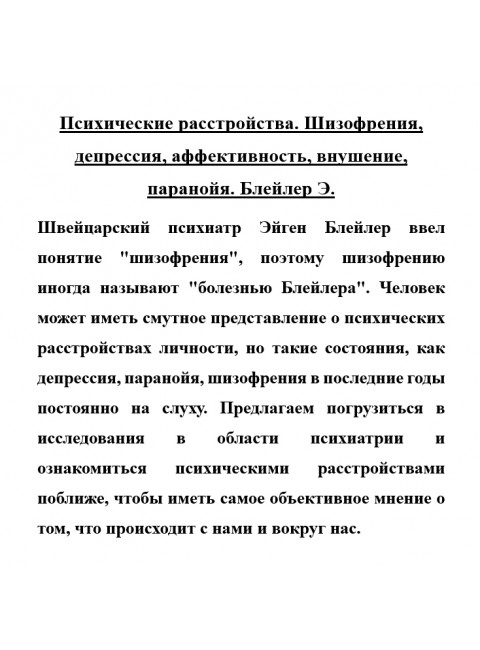 Психические расстройства. Шизофрения, депрессия, аффективность, внушение, паранойя. Блейлер Э.

Швейцарский психиатр Эйген Блейлер ввел понятие "шизофрения", поэтому шизофрению иногда называют "болезнью Блейлера". Человек может иметь смутное представление о психических расстройствах личности, но такие состояния, как депрессия, паранойя, шизофрения в последние годы постоянно на слуху. Предлагаем погрузиться в исследования в области психиатрии и ознакомиться психическими расстройствами поближе, чтобы иметь самое объективное мнение о том, что происходит с нами и вокруг нас.